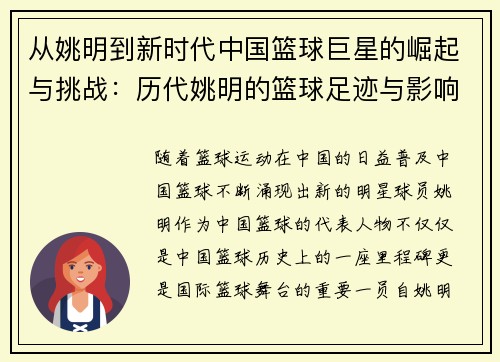 从姚明到新时代中国篮球巨星的崛起与挑战：历代姚明的篮球足迹与影响

随着篮球运动在中国的日益普及中国篮球不断涌现出新的明星球员姚明作为中国篮球的代表人物不仅仅是中国篮球历史上的一座里程碑更是国际篮球舞台的重要一员自姚明